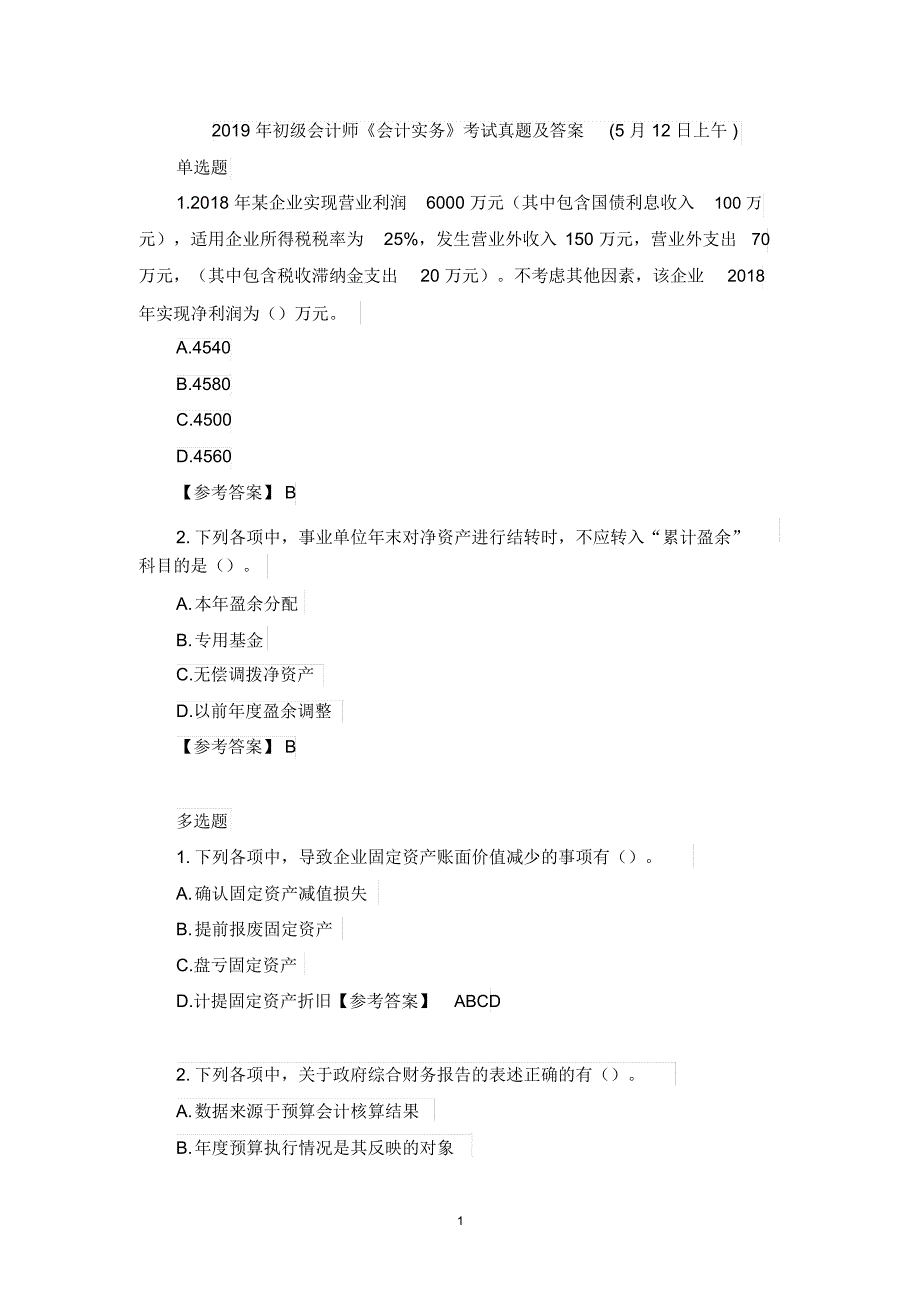 2019 年初级会计师《会计实务》考试真题及答案 (5 月 12 日上午 )

单选题

1.2018 年某企业实现营业利润 6000 万元（其中包含国债利息收入 100 万元），适用企业所得税税率为 25%，发生营业外收入 150 万元，营业外支出 70 万元，（其中包含税收滞纳金支出 20 万元）。不考虑其他因素，该企业 2018 年实现净利润为（）万元。

A.4540

B.4580

C.4500

D.4560

【参考答案】 B

2. 下列各项中，事业单位年末对净资产进行结转时，不应转入“累计盈余”科目的是（）。

A. 本年盈余分配

B. 专用基金

C.无偿调拨净资产

D.以前年度盈余调整

【参考答案】 B

多选题

1. 下列各项中，导致企业固定资产账面价值减少的事项有（）。

A. 确认固定资产减值损失

B. 提前报废固定资产

C.盘亏固定资产

D.计提固定资产折旧【参考答案】 ABCD

2. 下列各项中，关于政府综合财务报告的表述正确的有（）。

A. 数据来源于预算会计核算结果

B. 年度预算执行情况是其反映的对象

1